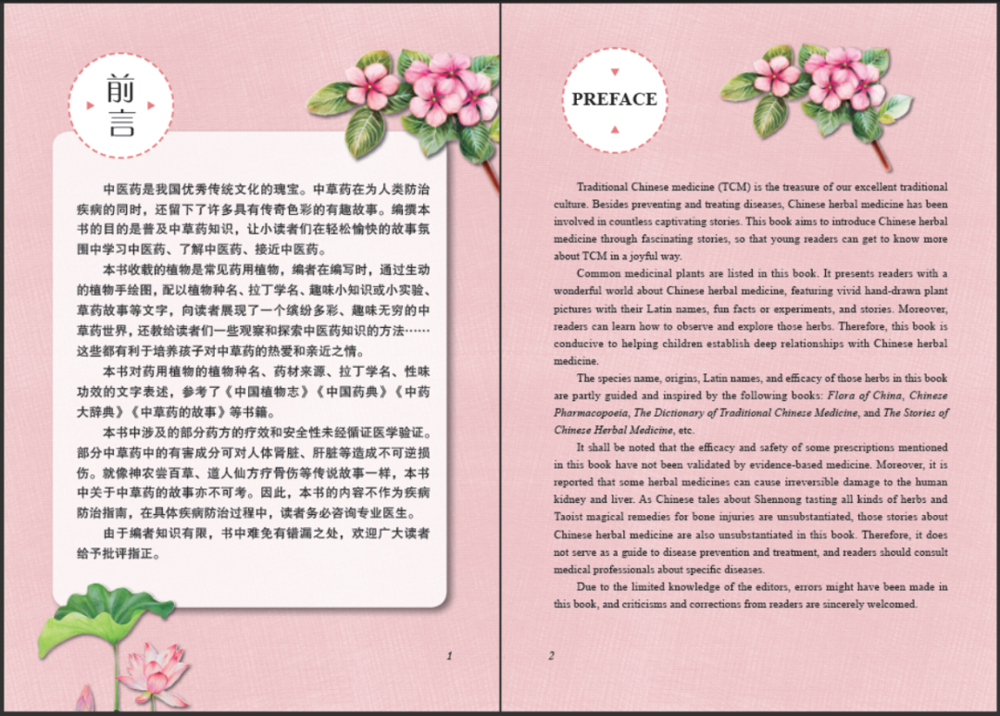 前言

中医药是我国优秀传统文化的瑰宝。中草药在为人类防治疾病的同时，还留下了许多具有传奇色彩的有趣故事。编撰本书的目的是普及中草药知识，让小读者们在轻松愉快的故事氛围中学习中医药、了解中医药、接近中医药。

本书收载的植物是常见药用植物，编者在编写时，通过生动的植物手绘图，配以植物种名、拉丁学名、趣味小知识或小实验、草药故事等文字，向读者展现了一个缤纷多彩、趣味无穷的中草药世界，还教给读者们一些观察和探索中医药知识的方法……这些都有利于培养孩子对中草药的热爱和亲近之情。

本书对药用植物的植物种名、药材来源、拉丁学名、性味功效的文字表述，参考了《中国植物志》《中国药典》《中药大辞典》《中草药的故事》等书籍。

本书中涉及的部分药方的疗效和安全性未经循证医学验证。部分中草药中的有害成分可对人体肾脏、肝脏等造成不可逆损伤。就像神农尝百草、道人仙方疗骨伤等传说故事一样，本书中关于中草药的故事亦不可考。因此，本书的内容不作为疾病防治指南，在具体疾病防治过程中，读者务必咨询专业医生。

由于编者知识有限，书中难免有错漏之处，欢迎广大读者给予批评指正。

1

PREFACE

Traditional Chinese medicine (TCM) is the treasure of our excellent traditional culture. Besides preventing and treating diseases, Chinese herbal medicine has been involved in countless captivating stories. This book aims to introduce Chinese herbal medicine through fascinating stories, so that young readers can get to know more about TCM in a joyful way.

Common medicinal plants are listed in this book. It presents readers with a wonderful world about Chinese herbal medicine, featuring vivid hand-drawn plant pictures with their Latin names, fun facts or experiments, and stories. Moreover, readers can learn how to observe and explore those herbs. Therefore, this book is conducive to helping children establish deep relationships with Chinese herbal medicine.

The species name, origins, Latin names, and efficacy of those herbs in this book are partly guided and inspired by the following books: Flora of China, Chinese Pharmacopoeia, The Dictionary of Traditional Chinese Medicine, and The Stories of Chinese Herbal Medicine, etc.

It shall be noted that the efficacy and safety of some prescriptions mentioned in this book have not been validated by evidence-based medicine. Moreover, it is reported that some herbal medicines can cause irreversible damage to the human kidney and liver. As Chinese tales about Shennong tasting all kinds of herbs and Taoist magical remedies for bone injuries are unsubstantiated, those stories about Chinese herbal medicine are also unsubstantiated in this book. Therefore, it does not serve as a guide to disease prevention and treatment, and readers should consult medical professionals about specific diseases.

Due to the limited knowledge of the editors, errors might have been made in this book, and criticisms and corrections from readers are sincerely welcomed.

2